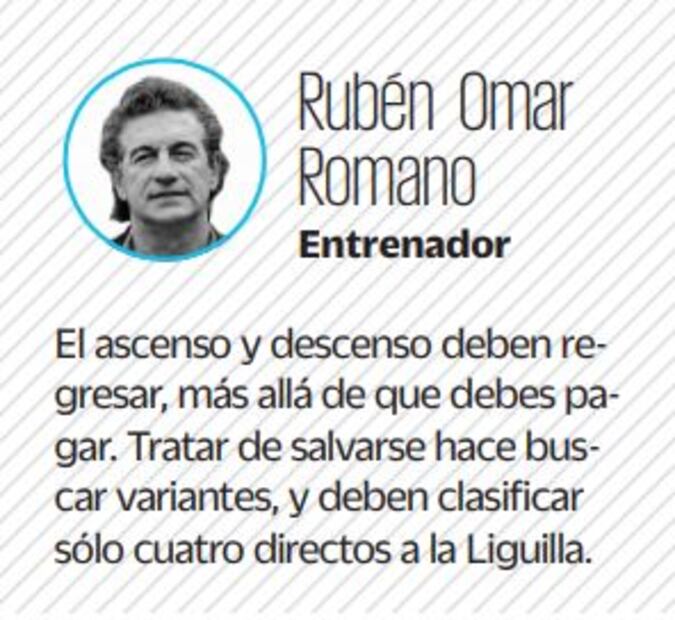 Rubén Omar Romano
Entrenador

El ascenso y descenso deben regresar, más allá de que debes pagar. Tratar de salvarse hace buscar variantes, y deben clasificar sólo cuatro directos a la Liguilla.